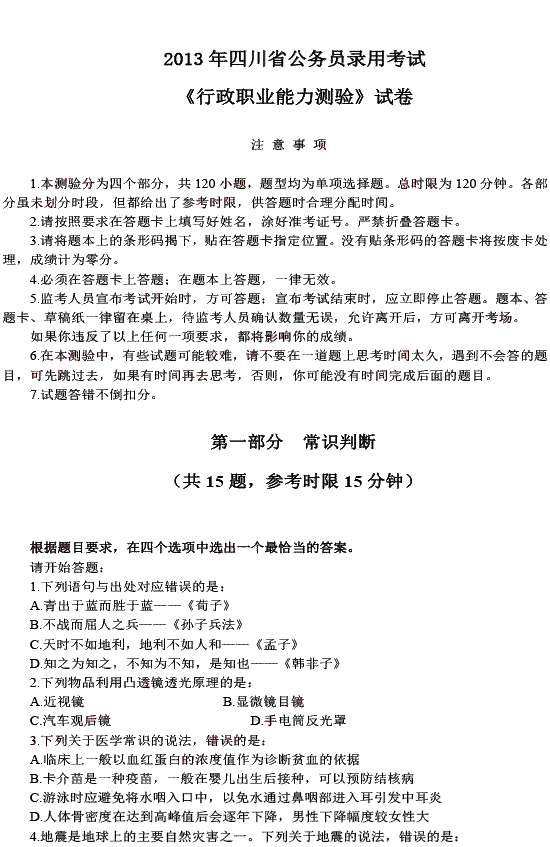 2013 年四川省公务员录用考试

《行政职业能力测验》试卷

注 意 事 项

1.本测验分为四个部分，共 120 小题，题型均为单项选择题。总时限为 120 分钟。各部分虽未划分时段，但都给出了参考时限，供答题时合理分配时间。

2.请按照要求在答题卡上填写好姓名，涂好准考证号。严禁折叠答题卡。

3.请将题本上的条形码揭下，贴在答题卡指定位置。没有贴条形码的答题卡将按废卡处理，成绩计为零分。

4.必须在答题卡上答题；在题本上答题，一律无效。

5.监考人员宣布考试开始时，方可答题；宣布考试结束时，应立即停止答题。题本、答题卡、草稿纸一律留在桌上，待监考人员确认数量无误，允许离开后，方可离开考场。

如果你违反了以上任何一项要求，都将影响你的成绩。

6.在本测验中，有些试题可能较难，请不要在一道题上思考时间太久，遇到不会答的题目，可先跳过去，如果有时间再去思考，否则，你可能没有时间完成后面的题目。

7.试题答错不倒扣分。

第一部分 常识判断

（共 15 题，参考时限 15 分钟）

根据题目要求，在四个选项中选出一个最恰当的答案。

请开始答题：

1.下列语句与出处对应错误的是：

A.青出于蓝而胜于蓝——《荀子》

B.不战而屈人之兵——《孙子兵法》

C.天时不如地利，地利不如人和——《孟子》

D.知之为知之，不知为不知，是知也——《韩非子》

2.下列物品利用凸透镜透光原理的是：

A.近视镜 B.显微镜目镜

C.汽车观后镜 D.手电筒反光罩

3.下列关于医学常识的说法，错误的是：

A.临床上一般以血红蛋白的浓度值作为诊断贫血的依据

B.卡介苗是一种疫苗，一般在婴儿出生后接种，可以预防结核病

C.游泳时应避免将水咽入口中，以免水通过鼻咽部进入耳引发中耳炎

D.人体骨密度在达到高峰值后会逐年下降，男性下降幅度较女性大

4.地震是地球上的主要自然灾害之一。下列关于地震的说法，错误的是：